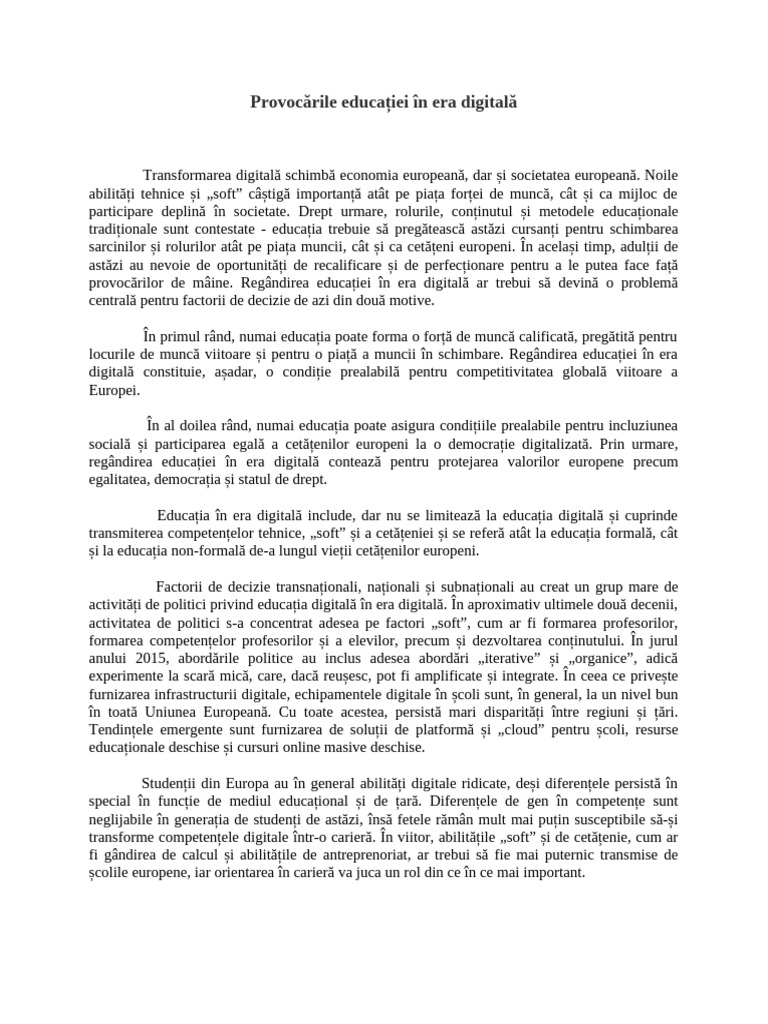 Provocările educației în era digitală

Transformarea digitală schimbă economia europeană, dar și societatea europeană. Noile abilități tehnice și „soft” câștigă importanță atât pe piața forței de muncă, cât și ca mijloc de participare deplină în societate. Drept urmare, rolurile, conținutul și metodele educaționale tradiționale sunt contestate - educația trebuie să pregătească astăzi cursanți pentru schimbarea sarcinilor și rolurilor atât pe piața muncii, cât și ca cetățeni europeni. În același timp, adulții de astăzi au nevoie de oportunități de recalificare și de perfecționare pentru a le putea face față provocărilor de mâine. Regândirea educației în era digitală ar trebui să devină o problemă centrală pentru factorii de decizie de azi din două motive.

În primul rând, numai educația poate forma o forță de muncă calificată, pregătită pentru locurile de muncă viitoare și pentru o piață a muncii în schimbare. Regândirea educației în era digitală constituie, așadar, o condiție prealabilă pentru competitivitatea globală viitoare a Europei.

În al doilea rând, numai educația poate asigura condițiile prealabile pentru incluziunea socială și participarea egală a cetățenilor europeni la o democrație digitalizată. Prin urmare, regândirea educației în era digitală contează pentru protejarea valorilor europene precum egalitatea, democrația și statul de drept.

Educația în era digitală include, dar nu se limitează la educația digitală și cuprinde transmiterea competențelor tehnice, „soft” și a cetățeniei și se referă atât la educația formală, cât și la educația non-formală de-a lungul vieții cetățenilor europeni.

Factorii de decizie transnaționali, naționali și subnaționali au creat un grup mare de activități de politici privind educația digitală în era digitală. În aproximativ ultimele două decenii, activitatea de politici s-a concentrat adesea pe factori „soft”, cum ar fi formarea profesorilor, formarea competențelor profesorilor și a elevilor, precum și dezvoltarea conținutului. În jurul anului 2015, abordările politice au inclus adesea abordări „iterative” și „organice”, adică experimente la scară mică, care, dacă reușesc, pot fi amplificate și integrate. În ceea ce privește furnizarea infrastructurii digitale, echipamentele digitale în școli sunt, în general, la un nivel bun în toată Uniunea Europeană. Cu toate acestea, persistă mari disparități între regiuni și țări. Tendințele emergente sunt furnizarea de soluții de platformă și „cloud” pentru școli, resurse educaționale deschise și cursuri online masive deschise.

Studenții din Europa au în general abilități digitale ridicate, deși diferențele persistă în special în funcție de mediul educațional și de țară. Diferențele de gen în competențe sunt neglijabile în generația de studenți de astăzi, însă fetele rămân mult mai puțin susceptibile să-și transforme competențele digitale într-o carieră. În viitor, abilitățile „soft” și de cetățenie, cum ar fi gândirea de calcul și abilitățile de antreprenoriat, ar trebui să fie mai puternic transmise de școlile europene, iar orientarea în carieră va juca un rol din ce în ce mai important.